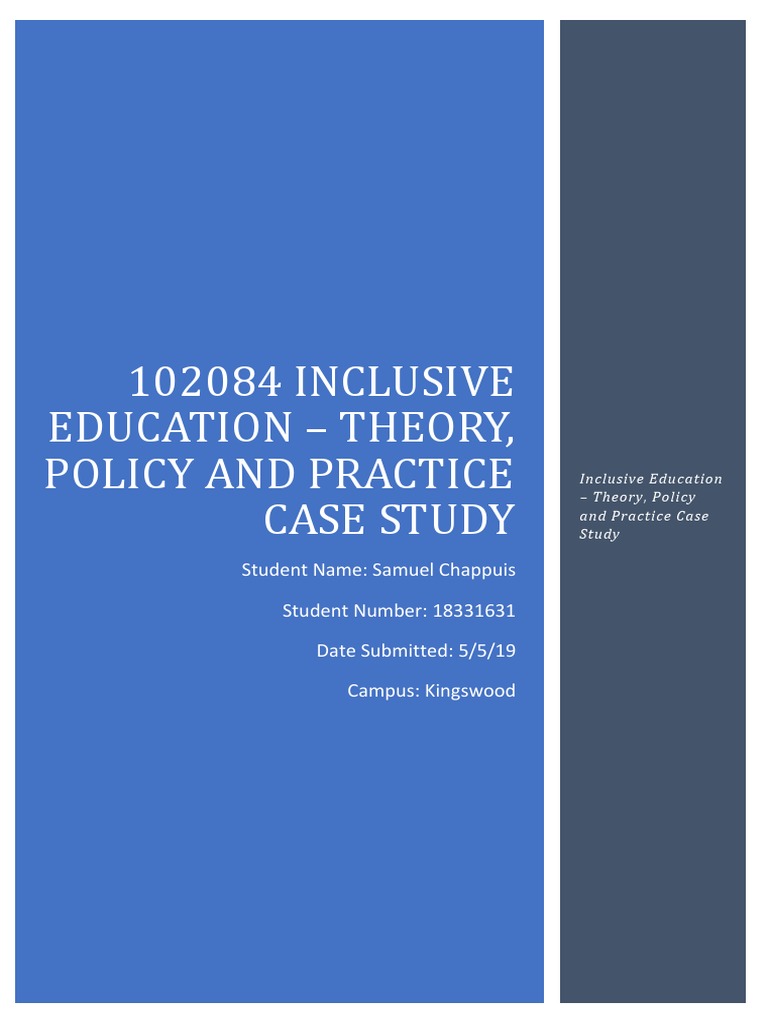 102084 INCLUSIVE EDUCATION – THEORY, POLICY AND PRACTICE CASE STUDY

Student Name: Samuel Chappuis

Student Number: 18331631

Date Submitted: 5/5/19

Campus: Kingswood

Inclusive Education – Theory, Policy and Practice Case Study